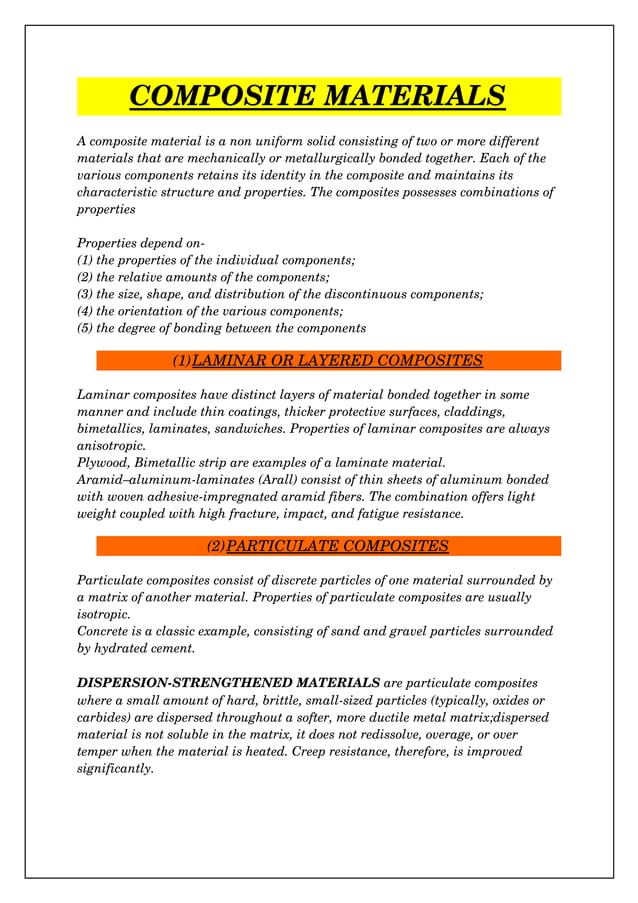 COMPOSITE MATERIALS

A composite material is a non uniform solid consisting of two or more different materials that are mechanically or metallurgically bonded together. Each of the various components retains its identity in the composite and maintains its characteristic structure and properties. The composites possesses combinations of properties

Properties depend on-
(1) the properties of the individual components;
(2) the relative amounts of the components;
(3) the size, shape, and distribution of the discontinuous components;
(4) the orientation of the various components;
(5) the degree of bonding between the components

(1)LAMINAR OR LAYERED COMPOSITES

Laminar composites have distinct layers of material bonded together in some manner and include thin coatings, thicker protective surfaces, claddings, bimetallics, laminates, sandwiches. Properties of laminar composites are always anisotropic.
Plywood, Bimetallic strip are examples of a laminate material.
Aramid–aluminum-laminates (Arall) consist of thin sheets of aluminum bonded with woven adhesive-impregnated aramid fibers. The combination offers light weight coupled with high fracture, impact, and fatigue resistance.

(2)PARTICULATE COMPOSITES

Particulate composites consist of discrete particles of one material surrounded by a matrix of another material. Properties of particulate composites are usually isotropic.
Concrete is a classic example, consisting of sand and gravel particles surrounded by hydrated cement.

DISPERSION-STRENGTHENED MATERIALS are particulate composites where a small amount of hard, brittle, small-sized particles (typically, oxides or carbides) are dispersed throughout a softer, more ductile metal matrix;dispersed material is not soluble in the matrix, it does not redissolve, overage, or over temper when the material is heated. Creep resistance, therefore, is improved significantly.